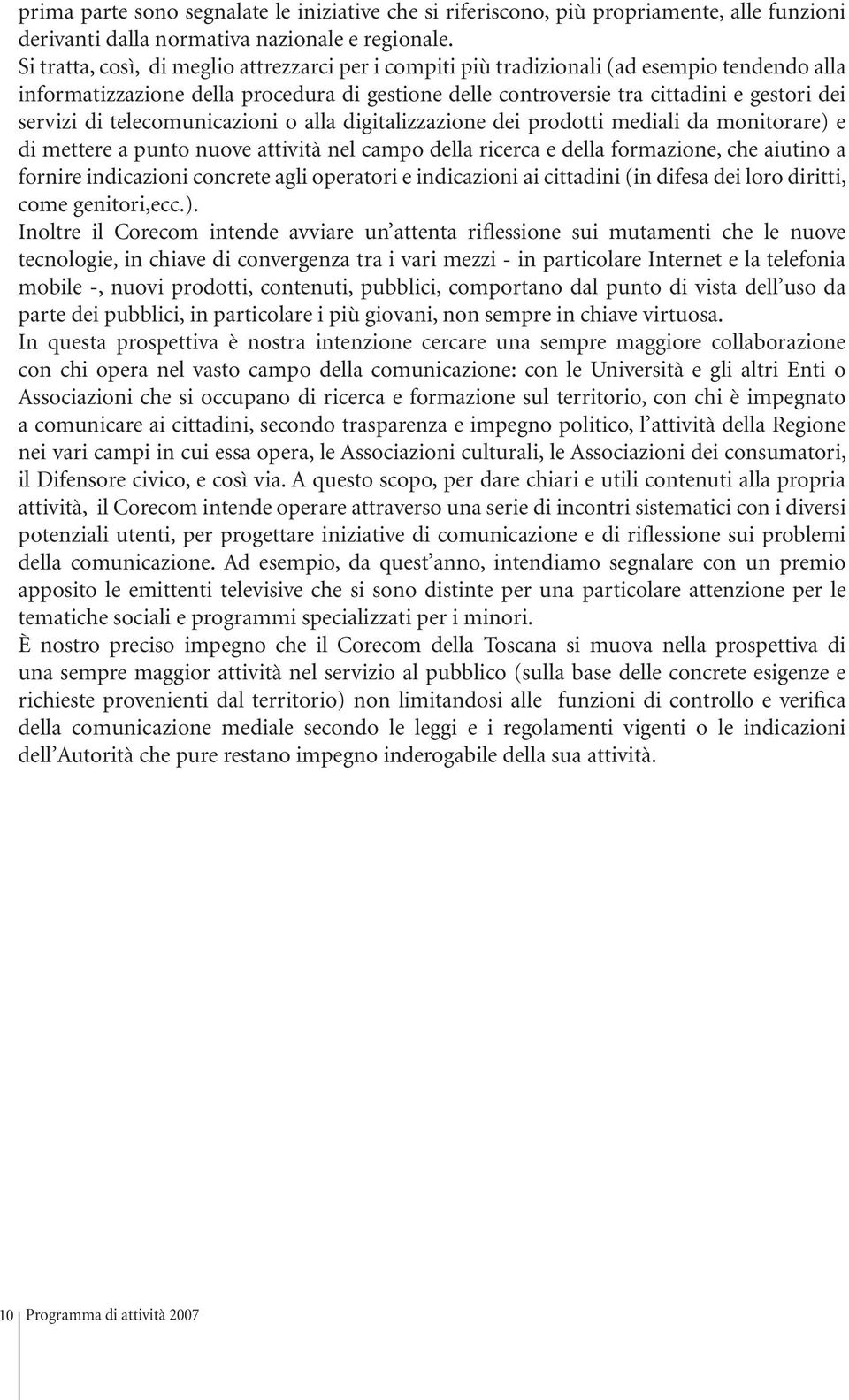 prima parte sono segnalate le iniziative che si riferiscono, più propriamente, alle funzioni derivanti dalla normativa nazionale e regionale.
Si tratta, così, di meglio attrezzarci per i compiti più tradizionali (ad esempio tendendo alla informatizzazione della procedura di gestione delle controversie tra cittadini e gestori dei servizi di telecomunicazioni o alla digitalizzazione dei prodotti mediali da monitorare) e di mettere a punto nuove attività nel campo della ricerca e della formazione, che aiutino a fornire indicazioni concrete agli operatori e indicazioni ai cittadini (in difesa dei loro diritti, come genitori,ecc.).
Inoltre il Corecom intende avviare un'attenta riflessione sui mutamenti che le nuove tecnologie, in chiave di convergenza tra i vari mezzi - in particolare Internet e la telefonia mobile -, nuovi prodotti, contenuti, pubblici, comportano dal punto di vista dell'uso da parte dei pubblici, in particolare i più giovani, non sempre in chiave virtuosa.
In questa prospettiva è nostra intenzione cercare una sempre maggiore collaborazione con chi opera nel vasto campo della comunicazione: con le Università e gli altri Enti o Associazioni che si occupano di ricerca e formazione sul territorio, con chi è impegnato a comunicare ai cittadini, secondo trasparenza e impegno politico, l'attività della Regione nei vari campi in cui essa opera, le Associazioni culturali, le Associazioni dei consumatori, il Difensore civico, e così via. A questo scopo, per dare chiari e utili contenuti alla propria attività, il Corecom intende operare attraverso una serie di incontri sistematici con i diversi potenziali utenti, per progettare iniziative di comunicazione e di riflessione sui problemi della comunicazione. Ad esempio, da quest'anno, intendiamo segnalare con un premio apposito le emittenti televisive che si sono distinte per una particolare attenzione per le tematiche sociali e programmi specializzati per i minori.
È nostro preciso impegno che il Corecom della Toscana si muova nella prospettiva di una sempre maggior attività nel servizio al pubblico (sulla base delle concrete esigenze e richieste provenienti dal territorio) non limitandosi alle funzioni di controllo e verifica della comunicazione mediale secondo le leggi e i regolamenti vigenti o le indicazioni dell'Autorità che pure restano impegno inderogabile della sua attività.

10 Programma di attività 2007